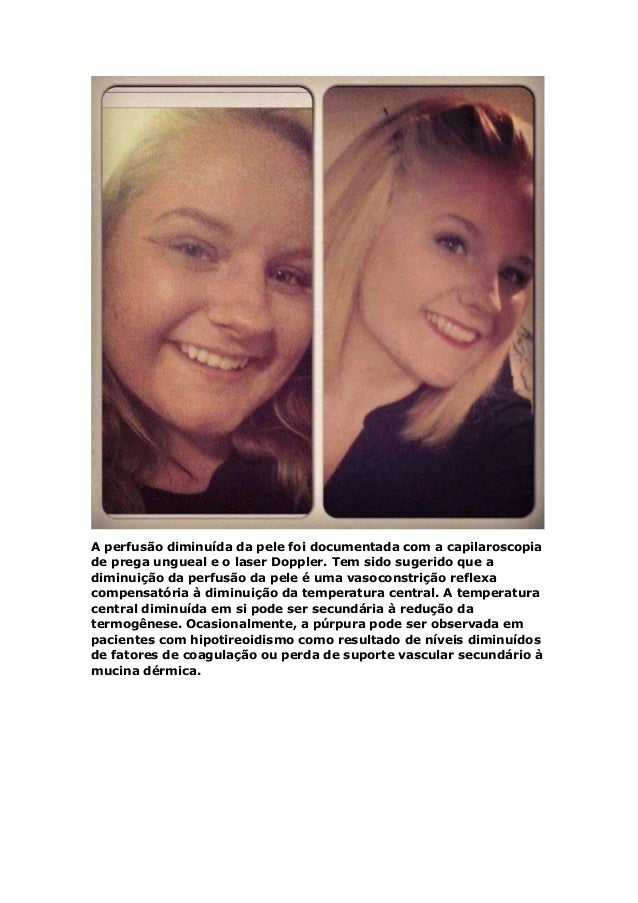 A perfusão diminuída da pele foi documentada com a capilaroscopia de prega ungueal e o laser Doppler. Tem sido sugerido que a diminuição da perfusão da pele é uma vasoconstrição reflexa compensatória à diminuição da temperatura central. A temperatura central diminuída em si pode ser secundária à redução da termogênese. Ocasionalmente, a púrpura pode ser observada em pacientes com hipotireoidismo como resultado de níveis diminuídos de fatores de coagulação ou perda de suporte vascular secundário à mucina dérmica.